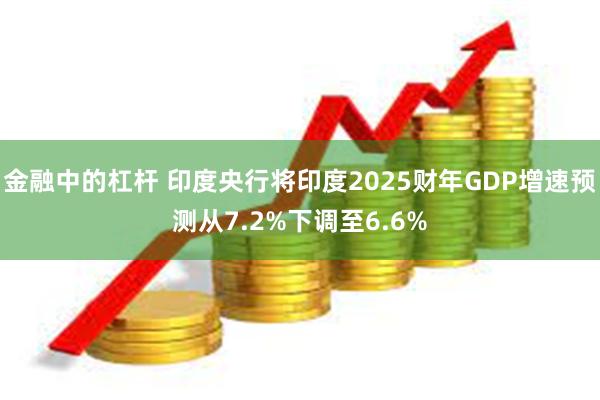 金融中的杠杆 印度央行将印度2025财年GDP增速预测从7.2%下调至6.6%